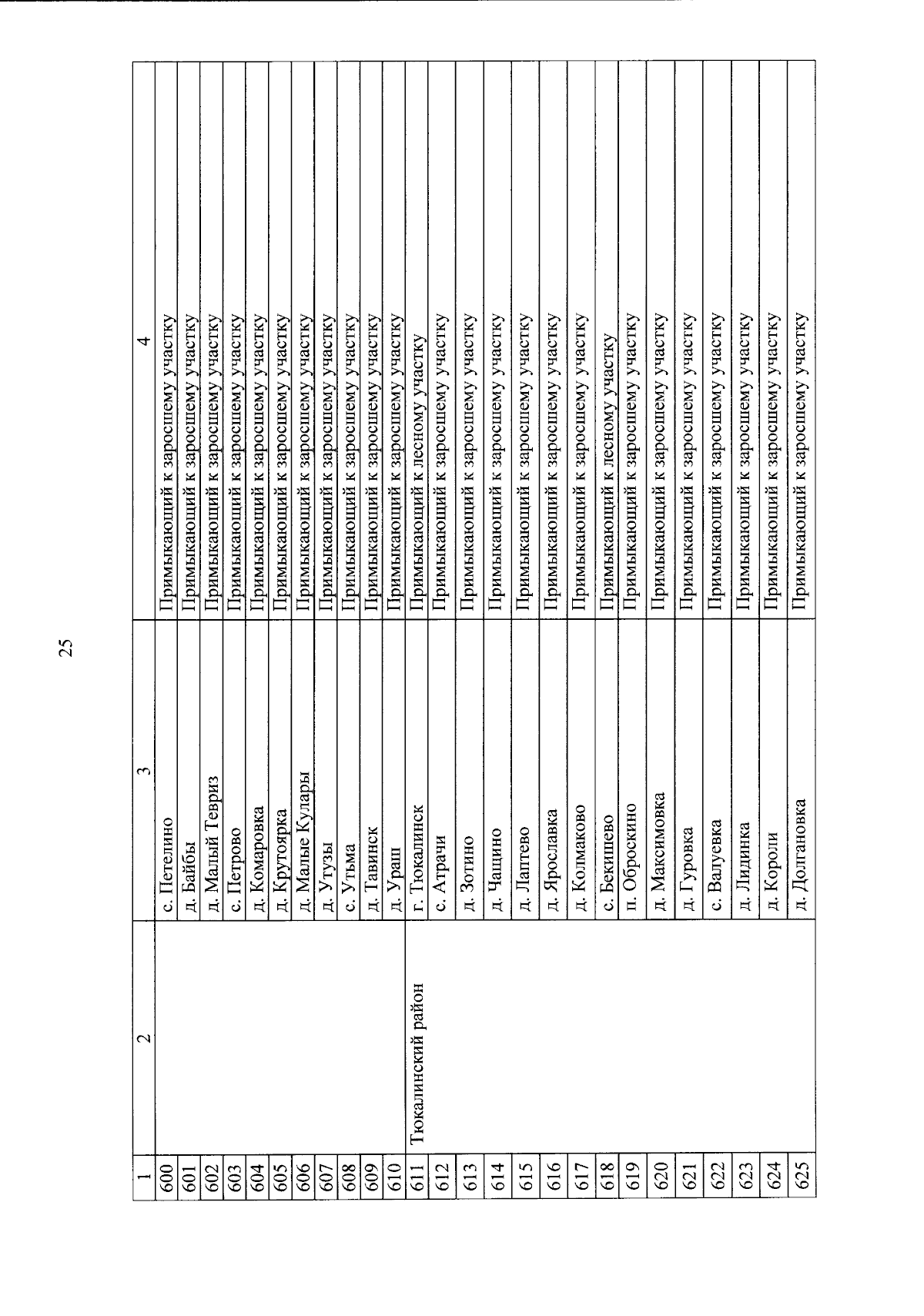 25

| 1 | 2 | 3 | 4 |
|---|---|---|---|
| 600 | | с. Петелино | Примыкающий к заросшему участку |
| 601 | | д. Байбы | Примыкающий к заросшему участку |
| 602 | | д. Малый Тевриз | Примыкающий к заросшему участку |
| 603 | | с. Петрово | Примыкающий к заросшему участку |
| 604 | | д. Комаровка | Примыкающий к заросшему участку |
| 605 | | д. Крутоярка | Примыкающий к заросшему участку |
| 606 | | д. Малые Кулары | Примыкающий к заросшему участку |
| 607 | | д. Утузы | Примыкающий к заросшему участку |
| 608 | | с. Утьма | Примыкающий к заросшему участку |
| 609 | | д. Тавинск | Примыкающий к заросшему участку |
| 610 | | д. Ураш | Примыкающий к заросшему участку |
| 611 | Тюкалинский район | г. Тюкалинск | Примыкающий к лесному участку |
| 612 | | с. Атрачи | Примыкающий к заросшему участку |
| 613 | | д. Зотино | Примыкающий к заросшему участку |
| 614 | | д. Чащино | Примыкающий к заросшему участку |
| 615 | | д. Лаптево | Примыкающий к заросшему участку |
| 616 | | д. Ярославка | Примыкающий к заросшему участку |
| 617 | | д. Колмаково | Примыкающий к заросшему участку |
| 618 | | с. Бекишево | Примыкающий к лесному участку |
| 619 | | п. Оброскино | Примыкающий к заросшему участку |
| 620 | | д. Максимовка | Примыкающий к заросшему участку |
| 621 | | д. Гуровка | Примыкающий к заросшему участку |
| 622 | | с. Валуевка | Примыкающий к заросшему участку |
| 623 | | д. Лидинка | Примыкающий к заросшему участку |
| 624 | | д. Короли | Примыкающий к заросшему участку |
| 625 | | д. Долгановка | Примыкающий к заросшему участку |